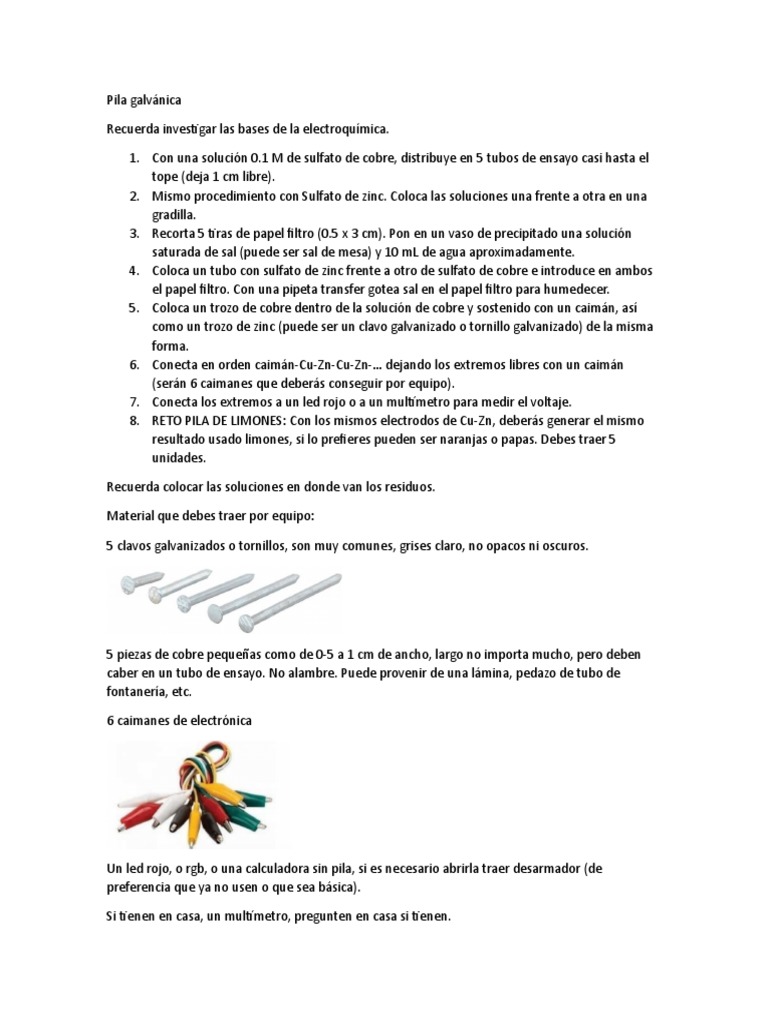 Pila galvánica

Recuerda investigar las bases de la electroquímica.

1. Con una solución 0.1 M de sulfato de cobre, distribuye en 5 tubos de ensayo casi hasta el tope (deja 1 cm libre).
2. Mismo procedimiento con Sulfato de zinc. Coloca las soluciones una frente a otra en una gradilla.
3. Recorta 5 tiras de papel filtro (0.5 x 3 cm). Pon en un vaso de precipitado una solución saturada de sal (puede ser sal de mesa) y 10 mL de agua aproximadamente.
4. Coloca un tubo con sulfato de zinc frente a otro de sulfato de cobre e introduce en ambos el papel filtro. Con una pipeta transfer gotea sal en el papel filtro para humedecer.
5. Coloca un trozo de cobre dentro de la solución de cobre y sostenido con un caimán, así como un trozo de zinc (puede ser un clavo galvanizado o tornillo galvanizado) de la misma forma.
6. Conecta en orden caimán-Cu-Zn-Cu-Zn-... dejando los extremos libres con un caimán (serán 6 caimanes que deberás conseguir por equipo).
7. Conecta los extremos a un led rojo o a un multímetro para medir el voltaje.
8. RETO PILA DE LIMONES: Con los mismos electrodos de Cu-Zn, deberás generar el mismo resultado usado limones, si lo prefieres pueden ser naranjas o papas. Debes traer 5 unidades.

Recuerda colocar las soluciones en donde van los residuos.

Material que debes traer por equipo:

5 clavos galvanizados o tornillos, son muy comunes, grises claro, no opacos ni oscuros.

5 piezas de cobre pequeñas como de 0-5 a 1 cm de ancho, largo no importa mucho, pero deben caber en un tubo de ensayo. No alambre. Puede provenir de una lámina, pedazo de tubo de fontanería, etc.

6 caimanes de electrónica

Un led rojo, o rgb, o una calculadora sin pila, si es necesario abrirla traer desarmador (de preferencia que ya no usen o que sea básica).

Si tienen en casa, un multímetro, pregunten en casa si tienen.